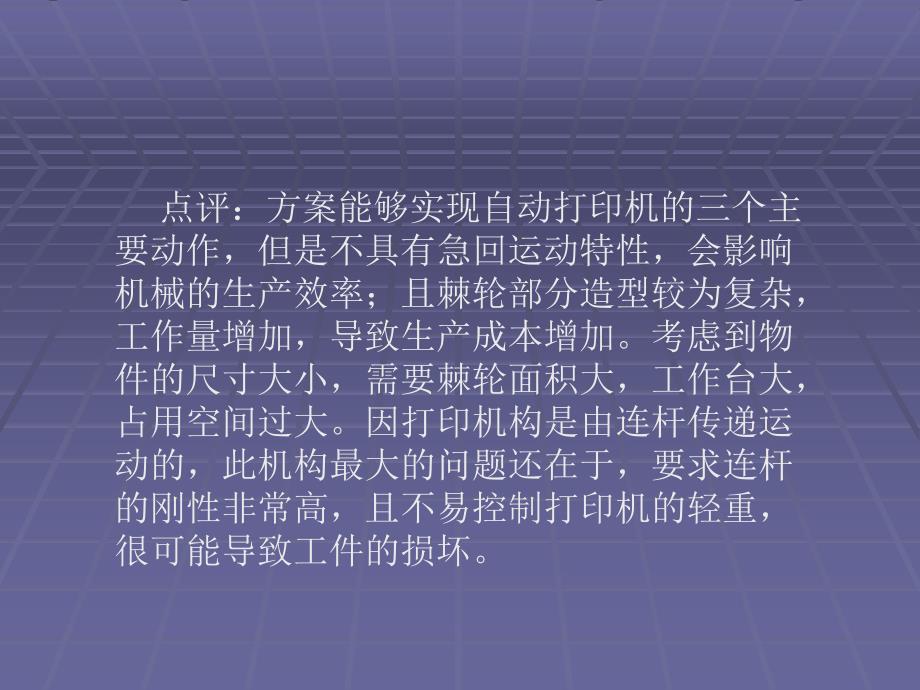 点评：方案能够实现自动打印机的三个主要动作，但是不具有急回运动特性，会影响机械的生产效率；且棘轮部分造型较为复杂，工作量增加，导致生产成本增加。考虑到物件的尺寸大小，需要棘轮面积大，工作台大，占用空间过大。因打印机构是由连杆传递运动的，此机构最大的问题还在于，要求连杆的刚性非常高，且不易控制打印机的轻重，很可能导致工件的损坏。